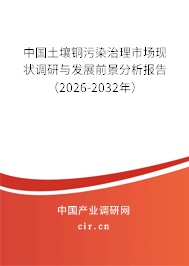 中国土壤铜污染治理市场现状调研与发展前景分析报告（2026-2032年）

中国产业调研网
cir.cn